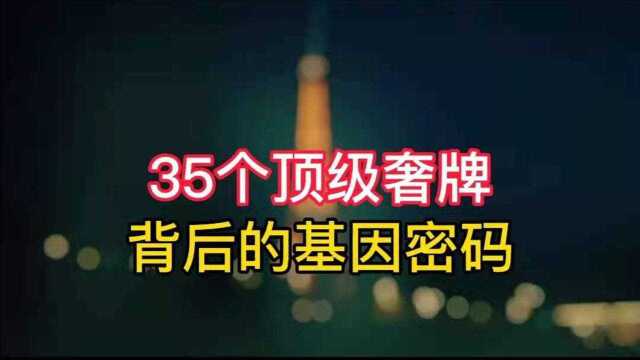 35个顶级奢牌
背后的基因密码